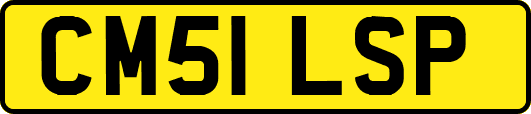 CM51 LSP